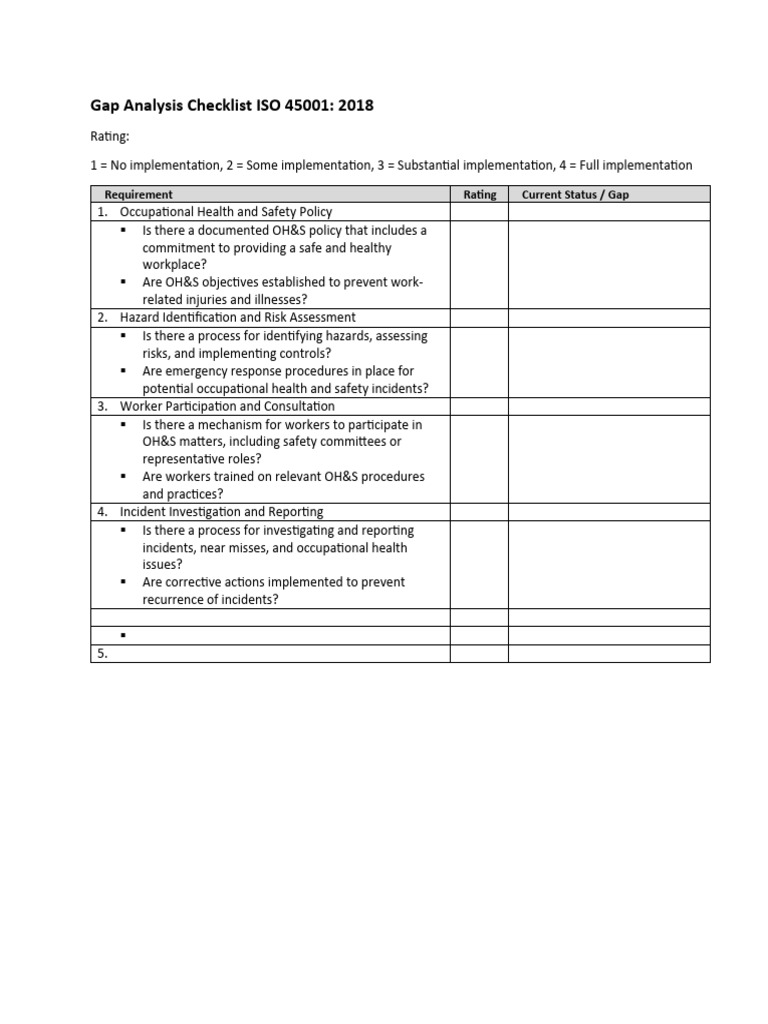 Gap Analysis Checklist ISO 45001: 2018

Rating:

1 = No implementation, 2 = Some implementation, 3 = Substantial implementation, 4 = Full implementation

| Requirement | Rating | Current Status / Gap |
|---|---|---|
| 1. Occupational Health and Safety Policy | | |
| ▪ Is there a documented OH&S policy that includes a commitment to providing a safe and healthy workplace? ▪ Are OH&S objectives established to prevent work-related injuries and illnesses? | | |
| 2. Hazard Identification and Risk Assessment | | |
| ▪ Is there a process for identifying hazards, assessing risks, and implementing controls? ▪ Are emergency response procedures in place for potential occupational health and safety incidents? | | |
| 3. Worker Participation and Consultation | | |
| ▪ Is there a mechanism for workers to participate in OH&S matters, including safety committees or representative roles? ▪ Are workers trained on relevant OH&S procedures and practices? | | |
| 4. Incident Investigation and Reporting | | |
| ▪ Is there a process for investigating and reporting incidents, near misses, and occupational health issues? ▪ Are corrective actions implemented to prevent recurrence of incidents? | | |
| | | |
| ▪ | | |
| 5. | | |